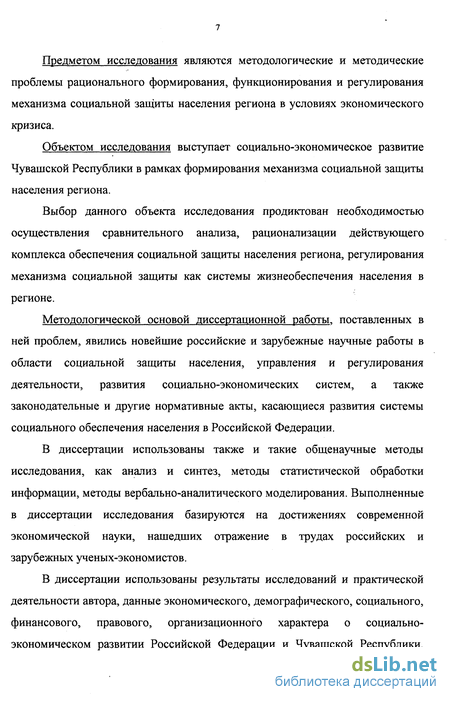 7

Предметом исследования являются методологические и методические проблемы рационального формирования, функционирования и регулирования механизма социальной защиты населения региона в условиях экономического кризиса.

Объектом исследования выступает социально-экономическое развитие Чувашской Республики в рамках формирования механизма социальной защиты населения региона.

Выбор данного объекта исследования продиктован необходимостью осуществления сравнительного анализа, рационализации действующего комплекса обеспечения социальной защиты населения региона, регулирования механизма социальной защиты как системы жизнеобеспечения населения в регионе.

Методологической основой диссертационной работы, поставленных в ней проблем, явились новейшие российские и зарубежные научные работы в области социальной защиты населения, управления и регулирования деятельности, развития социально-экономических систем, а также законодательные и другие нормативные акты, касающиеся развития системы социального обеспечения населения в Российской Федерации.

В диссертации использованы также и такие общенаучные методы исследования, как анализ и синтез, методы статистической обработки информации, методы вербально-аналитического моделирования. Выполненные в диссертации исследования базируются на достижениях современной экономической науки, нашедших отражение в трудах российских и зарубежных ученых-экономистов.

В диссертации использованы результаты исследований и практической деятельности автора, данные экономического, демографического, социального, финансового, правового, организационного характера о социально-экономическом развитии Российской Федерации и Чувашской Республики.

dsLib.net
библиотека диссертаций